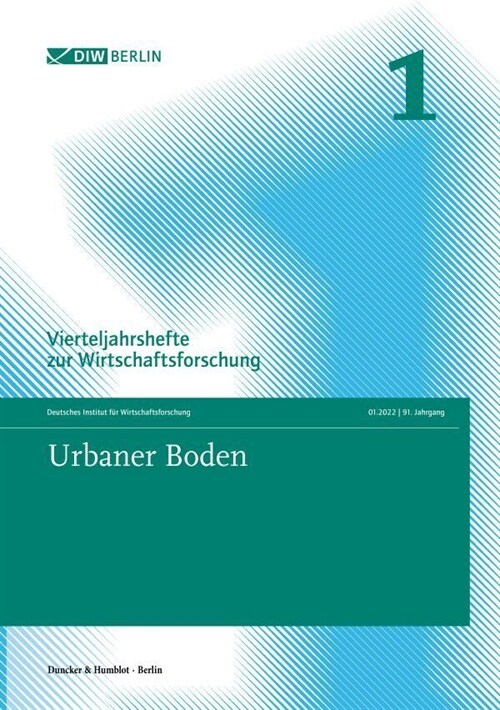 DIW BERLIN

1

Vierteljahrshefte zur Wirtschaftsforschung

Deutsches Institut für Wirtschaftsforschung

01.2022 | 91. Jahrgang

Urbaner Boden

Duncker & Humblot · Berlin